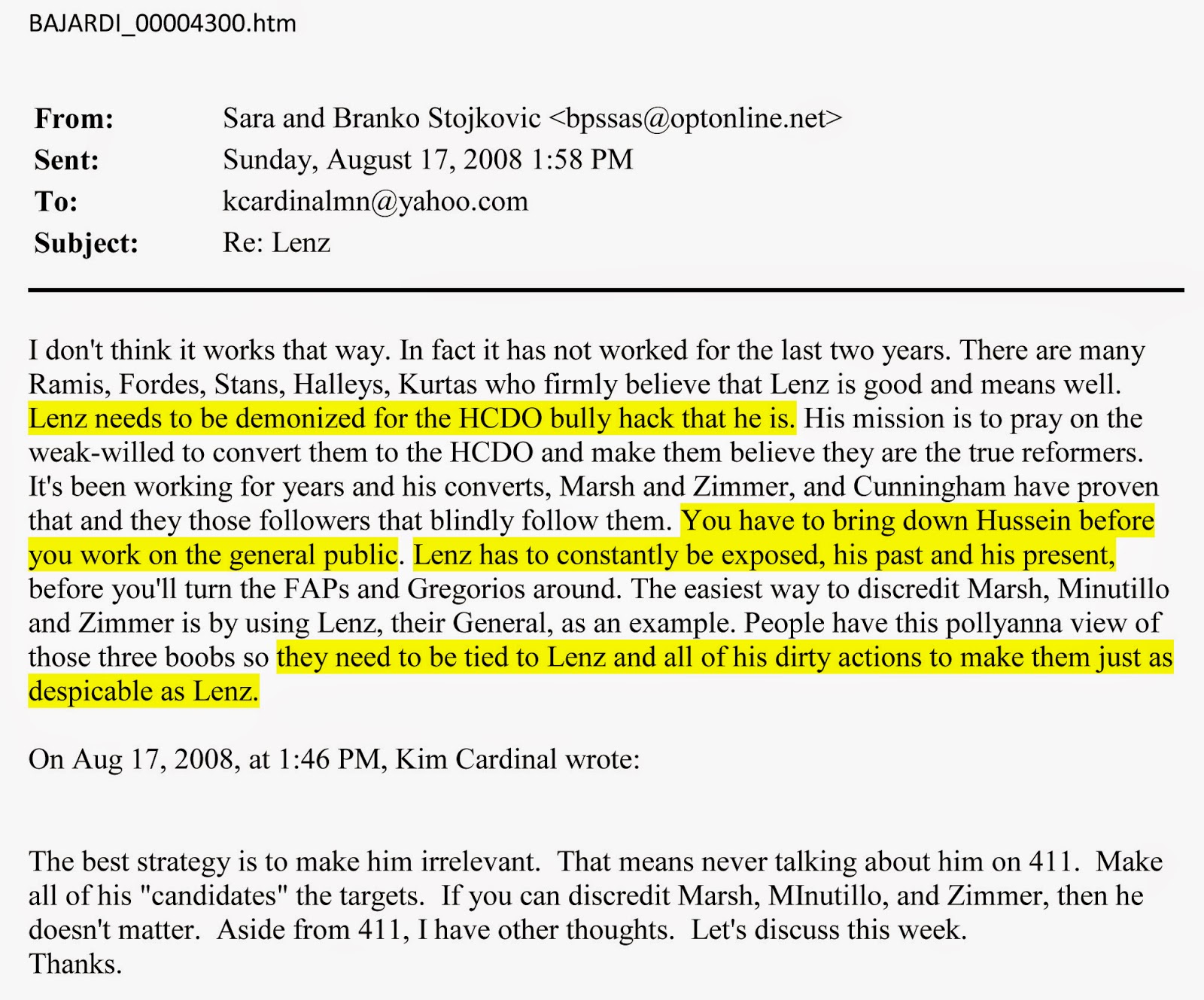 BAJARDI_00004300.htm

From: Sara and Branko Stojkovic <bpssas@optonline.net>
Sent: Sunday, August 17, 2008 1:58 PM
To: kcardinalmn@yahoo.com
Subject: Re: Lenz

I don't think it works that way. In fact it has not worked for the last two years. There are many Ramis, Fordes, Stans, Halleys, Kurtas who firmly believe that Lenz is good and means well. Lenz needs to be demonized for the HCDO bully hack that he is. His mission is to pray on the weak-willed to convert them to the HCDO and make them believe they are the true reformers. It's been working for years and his converts, Marsh and Zimmer, and Cunningham have proven that and they those followers that blindly follow them. You have to bring down Hussein before you work on the general public. Lenz has to constantly be exposed, his past and his present, before you'll turn the FAPs and Gregorios around. The easiest way to discredit Marsh, Minutillo and Zimmer is by using Lenz, their General, as an example. People have this pollyanna view of those three boobs so they need to be tied to Lenz and all of his dirty actions to make them just as despicable as Lenz.

On Aug 17, 2008, at 1:46 PM, Kim Cardinal wrote:

The best strategy is to make him irrelevant. That means never talking about him on 411. Make all of his "candidates" the targets. If you can discredit Marsh, MInutillo, and Zimmer, then he doesn't matter. Aside from 411, I have other thoughts. Let's discuss this week.
Thanks.